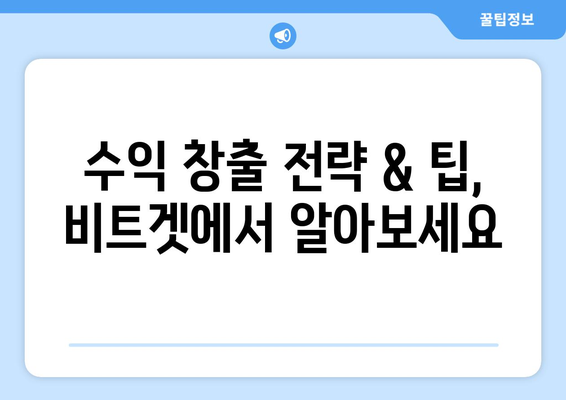 꿀팁정보

수익 창출 전략 & 팁, 비트겟에서 알아보세요